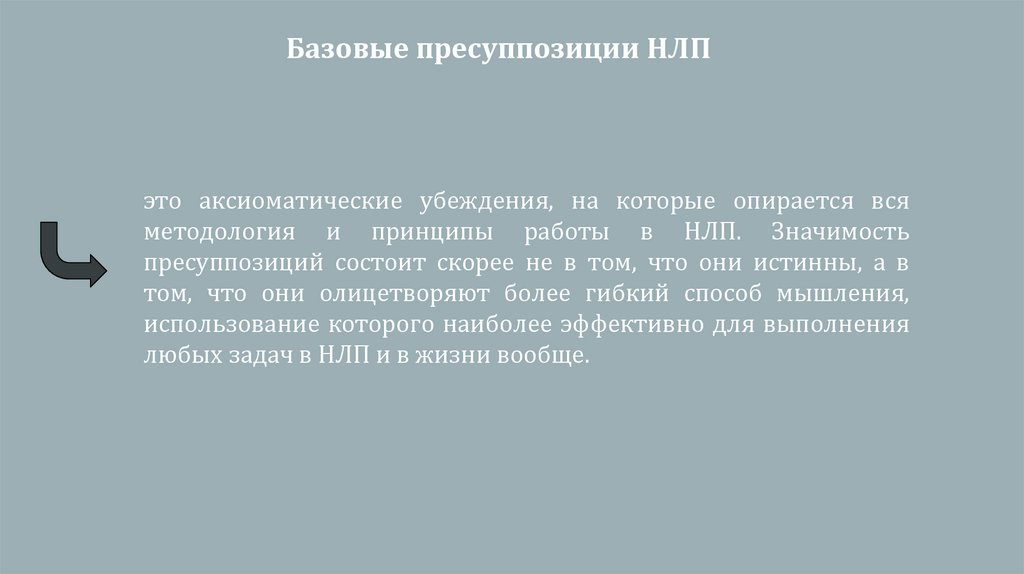 Базовые пресуппозиции НЛП

это аксиоматические убеждения, на которые опирается вся методология и принципы работы в НЛП. Значимость пресуппозиций состоит скорее не в том, что они истинны, а в том, что они олицетворяют более гибкий способ мышления, использование которого наиболее эффективно для выполнения любых задач в НЛП и в жизни вообще.